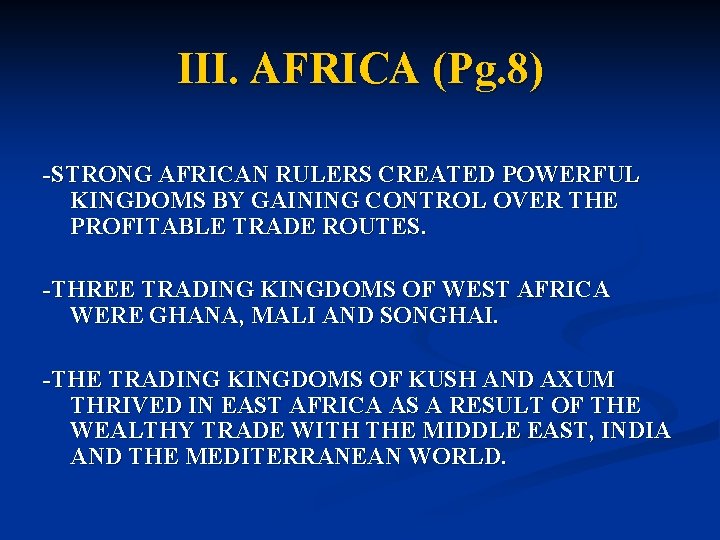 III. AFRICA (Pg.8)

-STRONG AFRICAN RULERS CREATED POWERFUL KINGDOMS BY GAINING CONTROL OVER THE PROFITABLE TRADE ROUTES.

-THREE TRADING KINGDOMS OF WEST AFRICA WERE GHANA, MALI AND SONGHAI.

-THE TRADING KINGDOMS OF KUSH AND AXUM THRIVED IN EAST AFRICA AS A RESULT OF THE WEALTHY TRADE WITH THE MIDDLE EAST, INDIA AND THE MEDITERRANEAN WORLD.